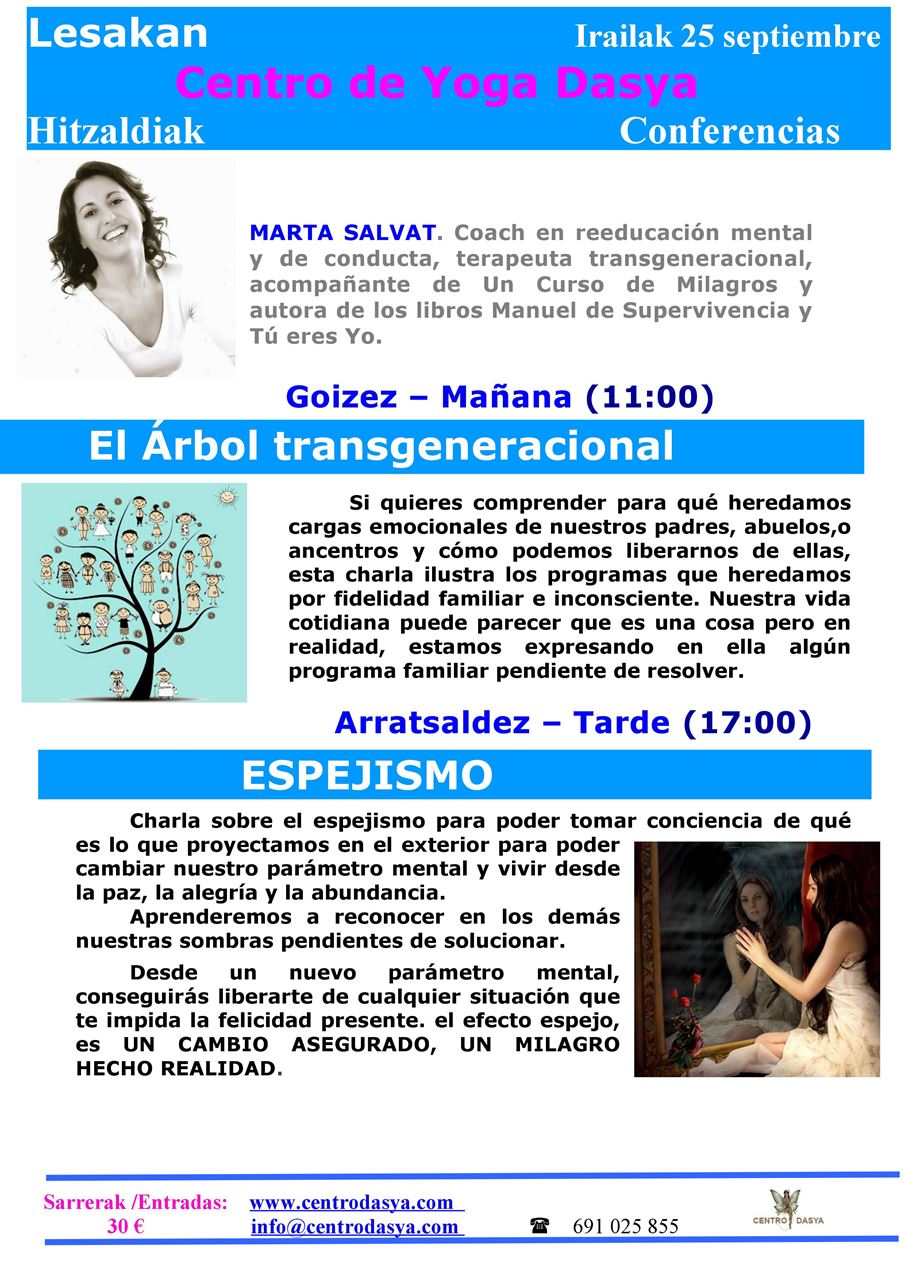 Lesakan Irailak 25 septiembre
Centro de Yoga Dasya
Hitzaldiak Conferencias

MARTA SALVAT. Coach en reeducación mental y de conducta, terapeuta transgeneracional, acompañante de Un Curso de Milagros y autora de los libros Manuel de Supervivencia y Tú eres Yo.

Goizez – Mañana (11:00)

El Árbol transgeneracional

Si quieres comprender para qué heredamos cargas emocionales de nuestros padres, abuelos,o ancentros y cómo podemos liberarnos de ellas, esta charla ilustra los programas que heredamos por fidelidad familiar e inconsciente. Nuestra vida cotidiana puede parecer que es una cosa pero en realidad, estamos expresando en ella algún programa familiar pendiente de resolver.

Arratsaldez – Tarde (17:00)

ESPEJISMO

Charla sobre el espejismo para poder tomar conciencia de qué es lo que proyectamos en el exterior para poder cambiar nuestro parámetro mental y vivir desde la paz, la alegría y la abundancia.

Aprenderemos a reconocer en los demás nuestras sombras pendientes de solucionar.

Desde un nuevo parámetro mental, conseguirás liberarte de cualquier situación que te impida la felicidad presente. el efecto espejo, es UN CAMBIO ASEGURADO, UN MILAGRO HECHO REALIDAD.

Sarrerak /Entradas: 30 € www.centrodasya.com info@centrodasya.com ☎ 691 025 855

CENTRO DASYA